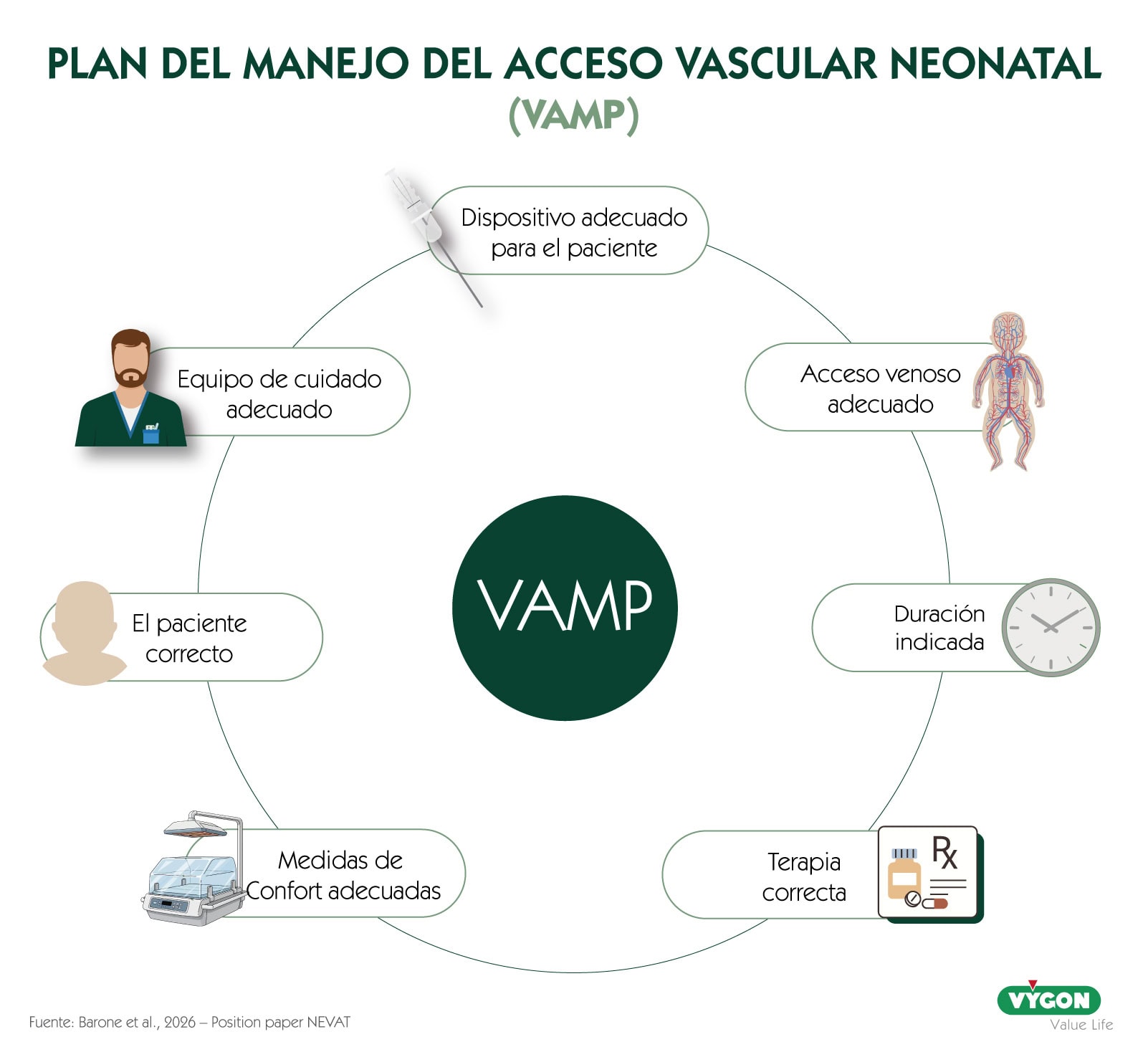 PLAN DEL MANEJO DEL ACCESO VASCULAR NEONATAL
(VAMP)

Dispositivo adecuado para el paciente

Acceso venoso adecuado

Duración indicada

Terapia correcta

Rx

Medidas de Confort adecuadas

El paciente correcto

Equipo de cuidado adecuado

VAMP

Fuente: Barone et al., 2026 – Position paper NEVAT

VYGON
Value Life